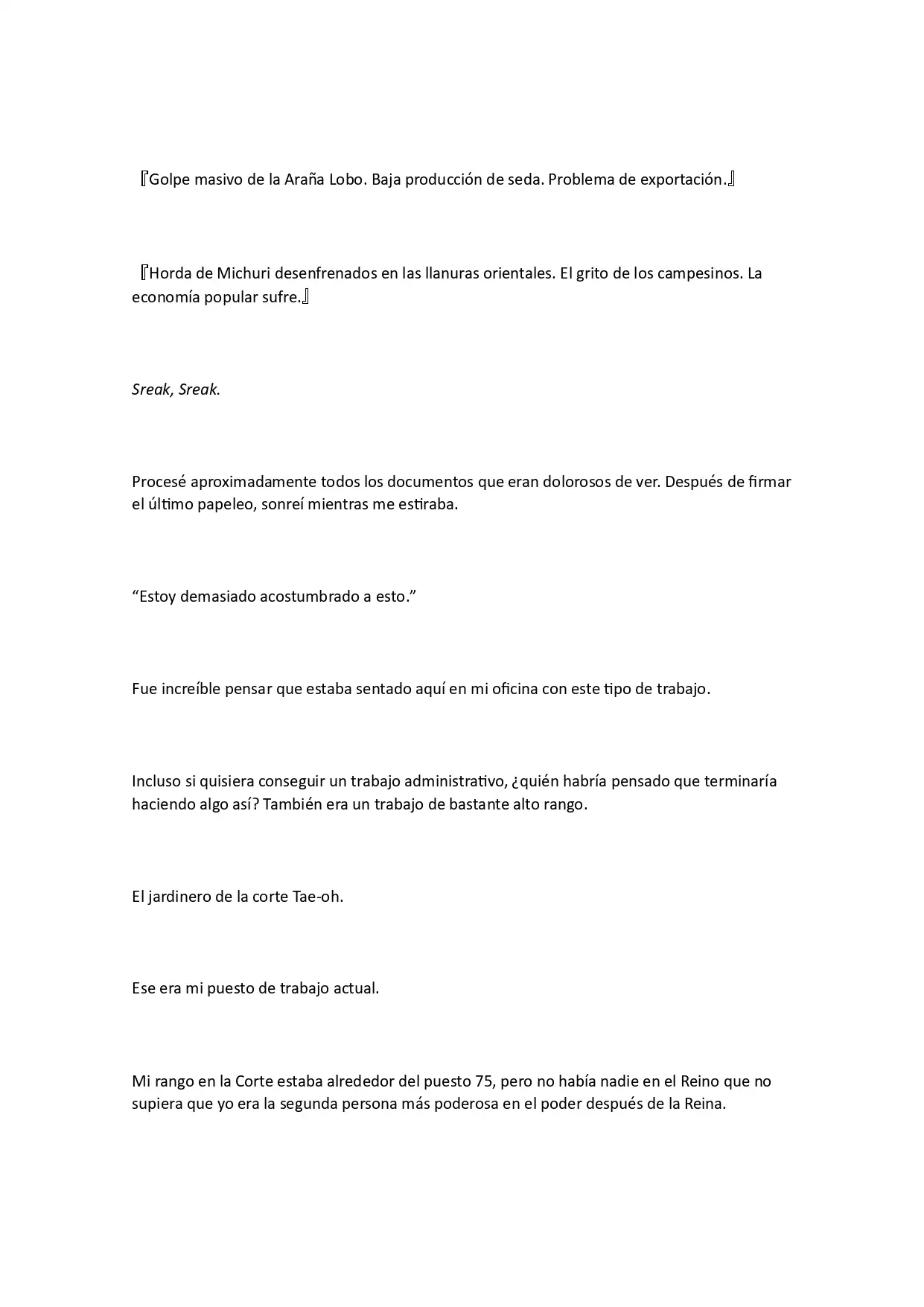 『Golpe masivo de la Araña Lobo. Baja producción de seda. Problema de exportación.』

『Horda de Michuri desenfrenados en las llanuras orientales. El grito de los campesinos. La economía popular sufre.』

Sreak, Sreak.

Procesé aproximadamente todos los documentos que eran dolorosos de ver. Después de firmar el último papeleo, sonreí mientras me estiraba.

“Estoy demasiado acostumbrado a esto.”

Fue increíble pensar que estaba sentado aquí en mi oficina con este tipo de trabajo.

Incluso si quisiera conseguir un trabajo administrativo, ¿quién habría pensado que terminaría haciendo algo así? También era un trabajo de bastante alto rango.

El jardinero de la corte Tae-oh.

Ese era mi puesto de trabajo actual.

Mi rango en la Corte estaba alrededor del puesto 75, pero no había nadie en el Reino que no supiera que yo era la segunda persona más poderosa en el poder después de la Reina.